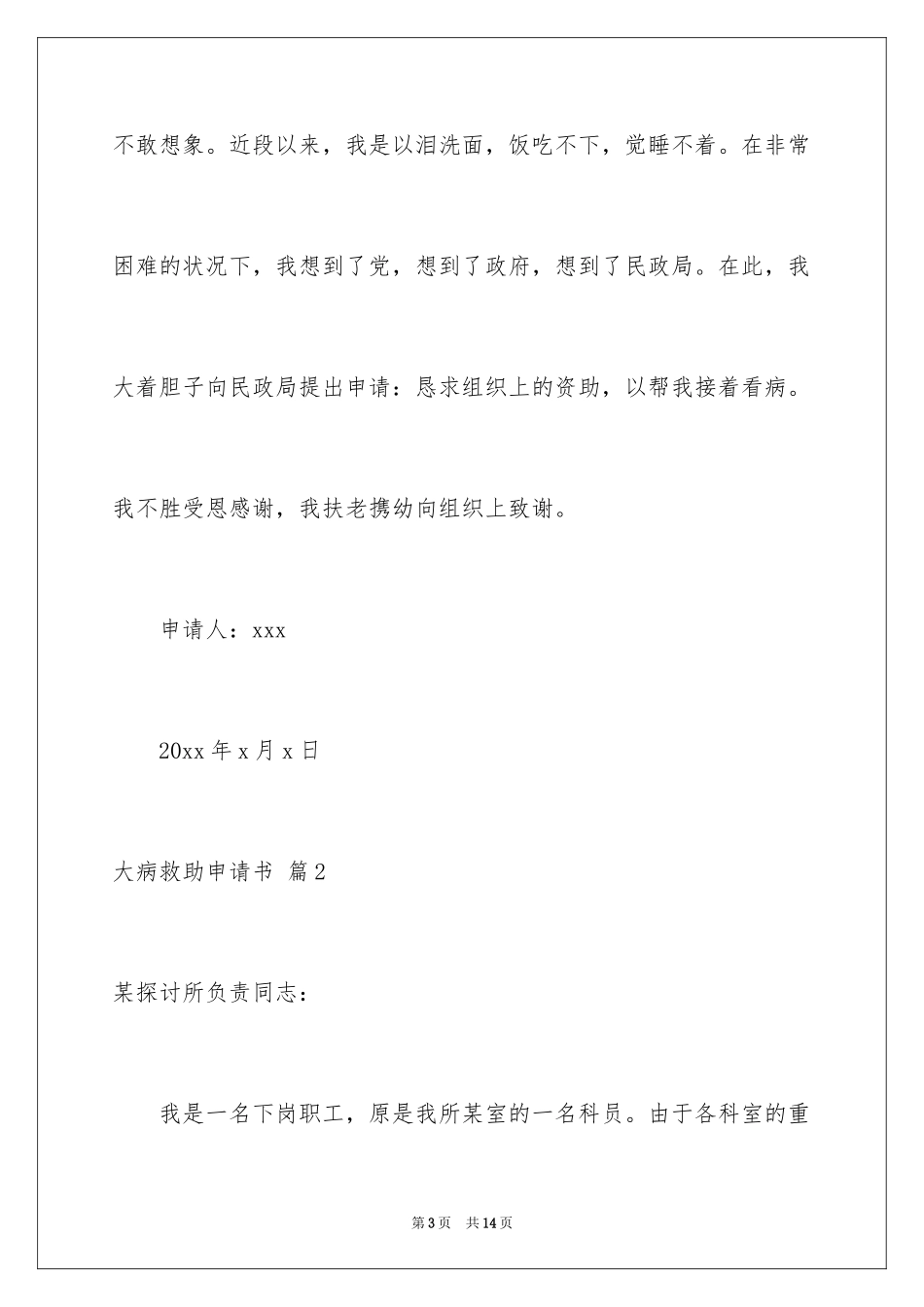 不敢想象。近段以来，我是以泪洗面，饭吃不下，觉睡不着。在非常困难的状况下，我想到了党，想到了政府，想到了民政局。在此，我大着胆子向民政局提出申请：恳求组织上的资助，以帮我接着看病。我不胜受恩感谢，我扶老携幼向组织上致谢。

申请人：xxx

20xx 年 x 月 x 日

大病救助申请书 篇 2

某探讨所负责同志：

我是一名下岗职工，原是我所某室的一名科员。由于各科室的重

第 3 页 共 14 页